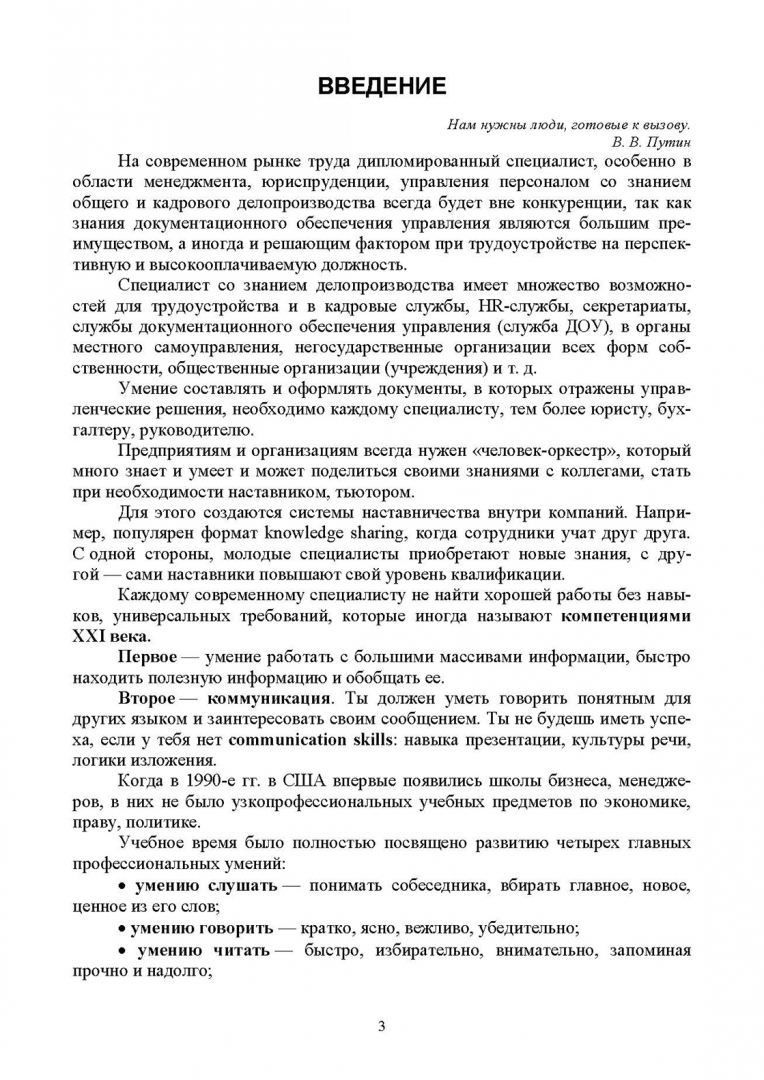 ВВЕДЕНИЕ

Нам нужны люди, готовые к вызову.
В. В. Путин

На современном рынке труда дипломированный специалист, особенно в области менеджмента, юриспруденции, управления персоналом со знанием общего и кадрового делопроизводства всегда будет вне конкуренции, так как знания документационного обеспечения управления являются большим преимуществом, а иногда и решающим фактором при трудоустройстве на перспективную и высокооплачиваемую должность.

Специалист со знанием делопроизводства имеет множество возможностей для трудоустройства и в кадровые службы, HR-службы, секретариаты, службы документационного обеспечения управления (служба ДОУ), в органы местного самоуправления, негосударственные организации всех форм собственности, общественные организации (учреждения) и т. д.

Умение составлять и оформлять документы, в которых отражены управленческие решения, необходимо каждому специалисту, тем более юристу, бухгалтеру, руководителю.

Предприятиям и организациям всегда нужен «человек-оркестр», который много знает и умеет и может поделиться своими знаниями с коллегами, стать при необходимости наставником, тьютором.

Для этого создаются системы наставничества внутри компаний. Например, популярен формат knowledge sharing, когда сотрудники учат друг друга. С одной стороны, молодые специалисты приобретают новые знания, с другой — сами наставники повышают свой уровень квалификации.

Каждому современному специалисту не найти хорошей работы без навыков, универсальных требований, которые иногда называют компетенциями XXI века.

Первое — умение работать с большими массивами информации, быстро находить полезную информацию и обобщать ее.

Второе — коммуникация. Ты должен уметь говорить понятным для других языком и заинтересовать своим сообщением. Ты не будешь иметь успеха, если у тебя нет communication skills: навыка презентации, культуры речи, логики изложения.

Когда в 1990-е гг. в США впервые появились школы бизнеса, менеджеров, в них не было узкопрофессиональных учебных предметов по экономике, праву, политике.

Учебное время было полностью посвящено развитию четырех главных профессиональных умений:

• умению слушать — понимать собеседника, вбирать главное, новое, ценное из его слов;

• умению говорить — кратко, ясно, вежливо, убедительно;

• умению читать — быстро, избирательно, внимательно, запоминая прочно и надолго;

3